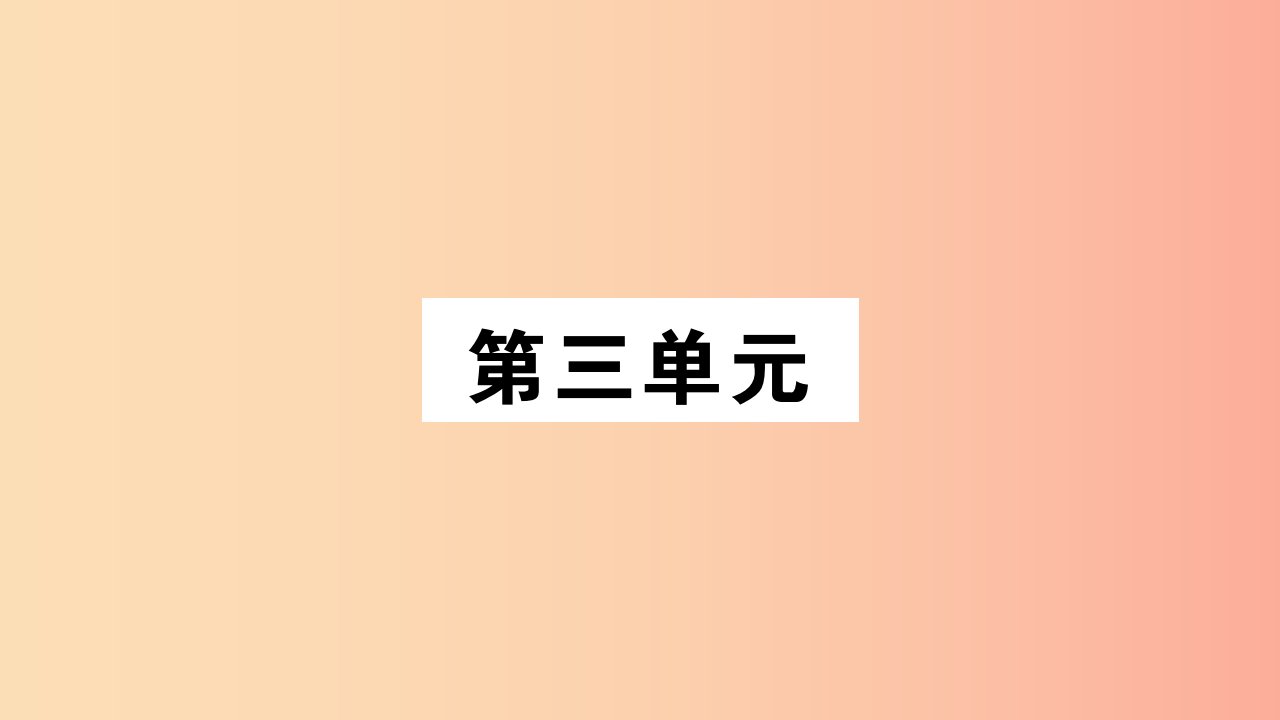 第三单元